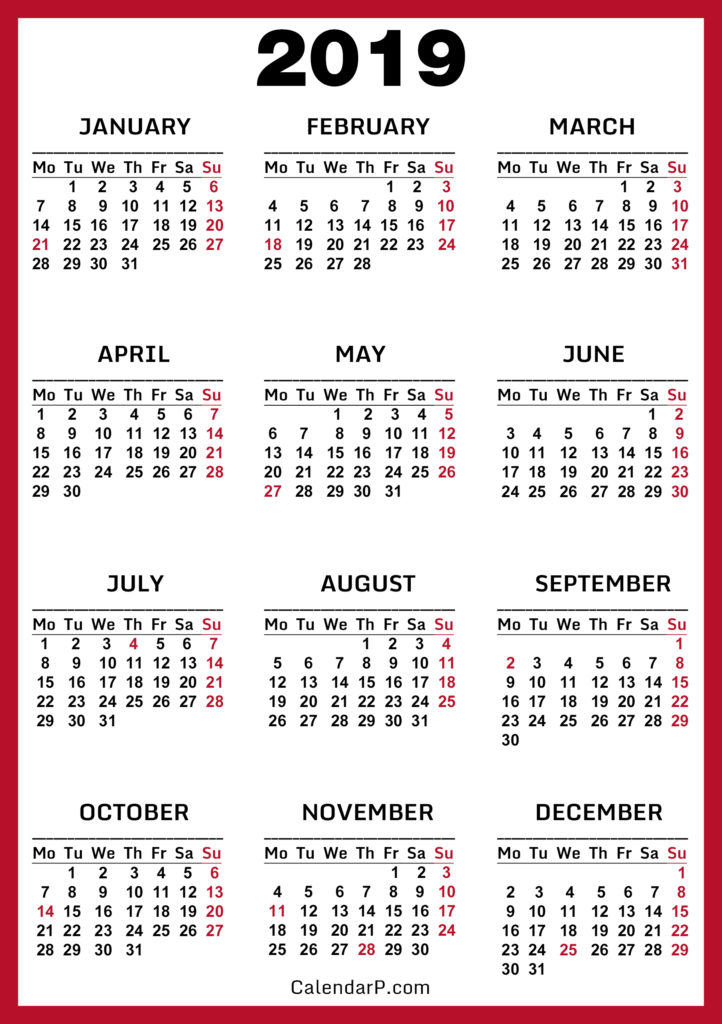 2019

JANUARY

| Mo | Tu | We | Th | Fr | Sa | Su |
|---|---|---|---|---|---|---|
| | 1 | 2 | 3 | 4 | 5 | 6 |
| 7 | 8 | 9 | 10 | 11 | 12 | 13 |
| 14 | 15 | 16 | 17 | 18 | 19 | 20 |
| 21 | 22 | 23 | 24 | 25 | 26 | 27 |
| 28 | 29 | 30 | 31 | | | |

FEBRUARY

| Mo | Tu | We | Th | Fr | Sa | Su |
|---|---|---|---|---|---|---|
| | | | | 1 | 2 | 3 |
| 4 | 5 | 6 | 7 | 8 | 9 | 10 |
| 11 | 12 | 13 | 14 | 15 | 16 | 17 |
| 18 | 19 | 20 | 21 | 22 | 23 | 24 |
| 25 | 26 | 27 | 28 | | | |

MARCH

| Mo | Tu | We | Th | Fr | Sa | Su |
|---|---|---|---|---|---|---|
| | | | | 1 | 2 | 3 |
| 4 | 5 | 6 | 7 | 8 | 9 | 10 |
| 11 | 12 | 13 | 14 | 15 | 16 | 17 |
| 18 | 19 | 20 | 21 | 22 | 23 | 24 |
| 25 | 26 | 27 | 28 | 29 | 30 | 31 |

APRIL

| Mo | Tu | We | Th | Fr | Sa | Su |
|---|---|---|---|---|---|---|
| 1 | 2 | 3 | 4 | 5 | 6 | 7 |
| 8 | 9 | 10 | 11 | 12 | 13 | 14 |
| 15 | 16 | 17 | 18 | 19 | 20 | 21 |
| 22 | 23 | 24 | 25 | 26 | 27 | 28 |
| 29 | 30 | | | | | |

MAY

| Mo | Tu | We | Th | Fr | Sa | Su |
|---|---|---|---|---|---|---|
| | | 1 | 2 | 3 | 4 | 5 |
| 6 | 7 | 8 | 9 | 10 | 11 | 12 |
| 13 | 14 | 15 | 16 | 17 | 18 | 19 |
| 20 | 21 | 22 | 23 | 24 | 25 | 26 |
| 27 | 28 | 29 | 30 | 31 | | |

JUNE

| Mo | Tu | We | Th | Fr | Sa | Su |
|---|---|---|---|---|---|---|
| | | | | | 1 | 2 |
| 3 | 4 | 5 | 6 | 7 | 8 | 9 |
| 10 | 11 | 12 | 13 | 14 | 15 | 16 |
| 17 | 18 | 19 | 20 | 21 | 22 | 23 |
| 24 | 25 | 26 | 27 | 28 | 29 | 30 |

JULY

| Mo | Tu | We | Th | Fr | Sa | Su |
|---|---|---|---|---|---|---|
| 1 | 2 | 3 | 4 | 5 | 6 | 7 |
| 8 | 9 | 10 | 11 | 12 | 13 | 14 |
| 15 | 16 | 17 | 18 | 19 | 20 | 21 |
| 22 | 23 | 24 | 25 | 26 | 27 | 28 |
| 29 | 30 | 31 | | | | |

AUGUST

| Mo | Tu | We | Th | Fr | Sa | Su |
|---|---|---|---|---|---|---|
| | | | 1 | 2 | 3 | 4 |
| 5 | 6 | 7 | 8 | 9 | 10 | 11 |
| 12 | 13 | 14 | 15 | 16 | 17 | 18 |
| 19 | 20 | 21 | 22 | 23 | 24 | 25 |
| 26 | 27 | 28 | 29 | 30 | 31 | |

SEPTEMBER

| Mo | Tu | We | Th | Fr | Sa | Su |
|---|---|---|---|---|---|---|
| | | | | | | 1 |
| 2 | 3 | 4 | 5 | 6 | 7 | 8 |
| 9 | 10 | 11 | 12 | 13 | 14 | 15 |
| 16 | 17 | 18 | 19 | 20 | 21 | 22 |
| 23 | 24 | 25 | 26 | 27 | 28 | 29 |
| 30 | | | | | | |

OCTOBER

| Mo | Tu | We | Th | Fr | Sa | Su |
|---|---|---|---|---|---|---|
| | 1 | 2 | 3 | 4 | 5 | 6 |
| 7 | 8 | 9 | 10 | 11 | 12 | 13 |
| 14 | 15 | 16 | 17 | 18 | 19 | 20 |
| 21 | 22 | 23 | 24 | 25 | 26 | 27 |
| 28 | 29 | 30 | 31 | | | |

NOVEMBER

| Mo | Tu | We | Th | Fr | Sa | Su |
|---|---|---|---|---|---|---|
| | | | | 1 | 2 | 3 |
| 4 | 5 | 6 | 7 | 8 | 9 | 10 |
| 11 | 12 | 13 | 14 | 15 | 16 | 17 |
| 18 | 19 | 20 | 21 | 22 | 23 | 24 |
| 25 | 26 | 27 | 28 | 29 | 30 | |

DECEMBER

| Mo | Tu | We | Th | Fr | Sa | Su |
|---|---|---|---|---|---|---|
| | | | | | | 1 |
| 2 | 3 | 4 | 5 | 6 | 7 | 8 |
| 9 | 10 | 11 | 12 | 13 | 14 | 15 |
| 16 | 17 | 18 | 19 | 20 | 21 | 22 |
| 23 | 24 | 25 | 26 | 27 | 28 | 29 |
| 30 | 31 | | | | | |

CalendarP.com